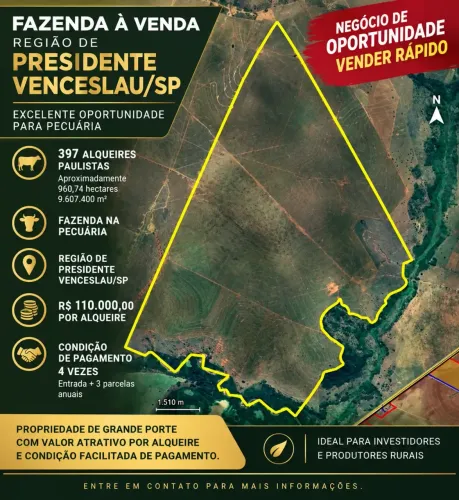 FAZENDA À VENDA
REGIÃO DE
PRESIDENTE VENCESLAU/SP

EXCELENTE OPORTUNIDADE PARA PECUÁRIA

NEGÓCIO DE OPORTUNIDADE
VENDER RÁPIDO

N

397 ALQUEIRES PAULISTAS
Aproximadamente 960,74 hectares 9.607.400 m²

FAZENDA NA PECUÁRIA

REGIÃO DE PRESIDENTE VENCESLAU/SP

R$ 110.000,00 POR ALQUEIRE

CONDIÇÃO DE PAGAMENTO 4 VEZES
Entrada + 3 parcelas anuais

1.510 m

PROPRIEDADE DE GRANDE PORTE COM VALOR ATRATIVO POR ALQUEIRE E CONDIÇÃO FACILITADA DE PAGAMENTO.

IDEAL PARA INVESTIDORES E PRODUTORES RURAIS

ENTRE EM CONTATO PARA MAIS INFORMAÇÕES.